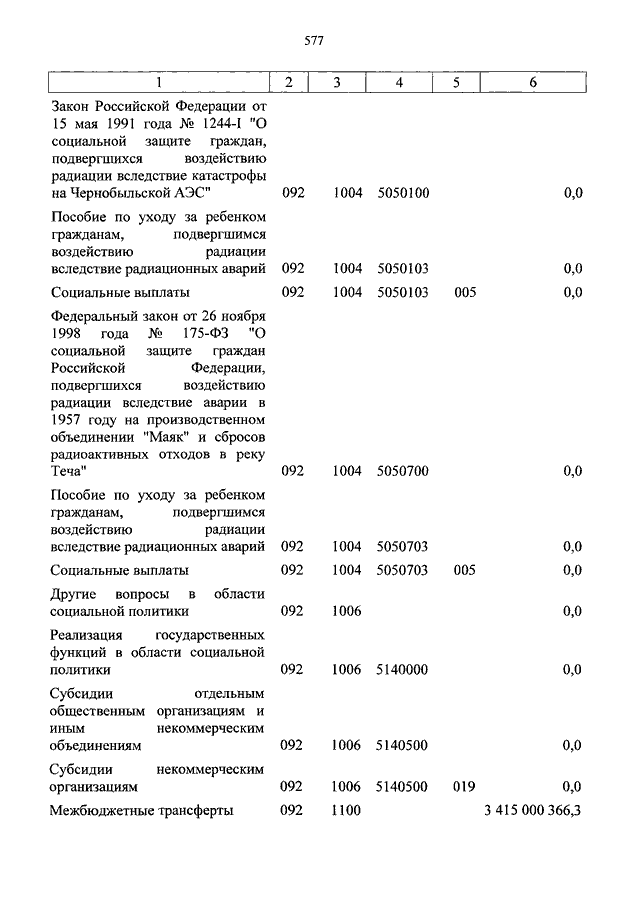 577

| 1 | 2 | 3 | 4 | 5 | 6 |
|---|---|---|---|---|---|
| Закон Российской Федерации от 15 мая 1991 года № 1244-I "О социальной защите граждан, подвергшихся воздействию радиации вследствие катастрофы на Чернобыльской АЭС" | 092 | 1004 | 5050100 | | 0,0 |
| Пособие по уходу за ребенком гражданам, подвергшимся воздействию радиации вследствие радиационных аварий | 092 | 1004 | 5050103 | | 0,0 |
| Социальные выплаты | 092 | 1004 | 5050103 | 005 | 0,0 |
| Федеральный закон от 26 ноября 1998 года № 175-ФЗ "О социальной защите граждан Российской Федерации, подвергшихся воздействию радиации вследствие аварии в 1957 году на производственном объединении "Маяк" и сбросов радиоактивных отходов в реку Теча" | 092 | 1004 | 5050700 | | 0,0 |
| Пособие по уходу за ребенком гражданам, подвергшимся воздействию радиации вследствие радиационных аварий | 092 | 1004 | 5050703 | | 0,0 |
| Социальные выплаты | 092 | 1004 | 5050703 | 005 | 0,0 |
| Другие вопросы в области социальной политики | 092 | 1006 | | | 0,0 |
| Реализация государственных функций в области социальной политики | 092 | 1006 | 5140000 | | 0,0 |
| Субсидии отдельным общественным организациям и иным некоммерческим объединениям | 092 | 1006 | 5140500 | | 0,0 |
| Субсидии некоммерческим организациям | 092 | 1006 | 5140500 | 019 | 0,0 |
| Межбюджетные трансферты | 092 | 1100 | | | 3 415 000 366,3 |